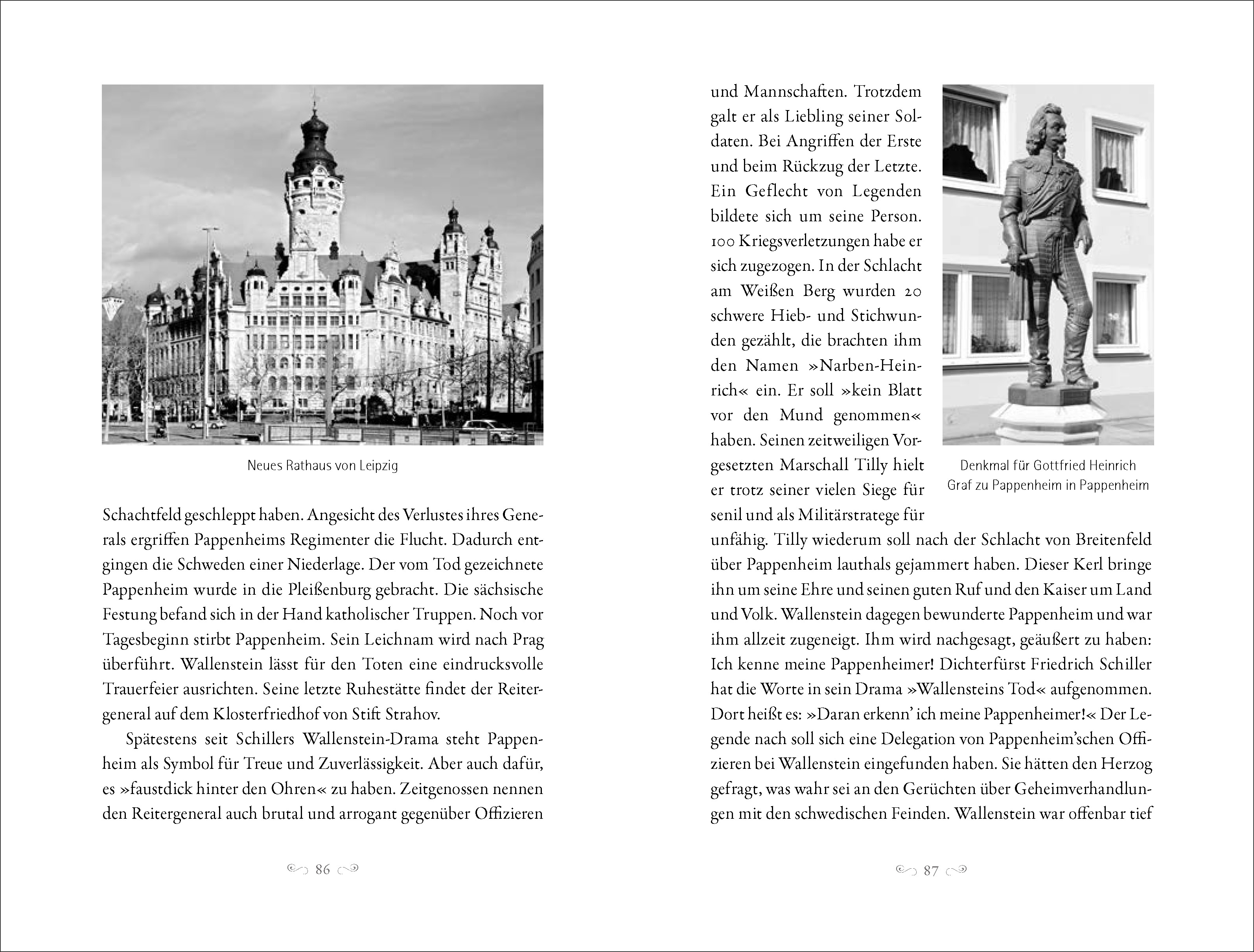 Neues Rathaus von Leipzig

Schachtfeld geschleppt haben. Angesicht des Verlustes ihres Generals ergriffen Pappenheims Regimenter die Flucht. Dadurch entgingen die Schweden einer Niederlage. Der vom Tod gezeichnete Pappenheim wurde in die Pleißenburg gebracht. Die sächsische Festung befand sich in der Hand katholischer Truppen. Noch vor Tagesbeginn stirbt Pappenheim. Sein Leichnam wird nach Prag überführt. Wallenstein lässt für den Toten eine eindrucksvolle Trauerfeier ausrichten. Seine letzte Ruhestätte findet der Reitergeneral auf dem Klosterfriedhof von Stift Strahov.

Spätestens seit Schillers Wallenstein-Drama steht Pappenheim als Symbol für Treue und Zuverlässigkeit. Aber auch dafür, es »faustdick hinter den Ohren« zu haben. Zeitgenossen nennen den Reitergeneral auch brutal und arrogant gegenüber Offizieren

86

und Mannschaften. Trotzdem galt er als Liebling seiner Soldaten. Bei Angriffen der Erste und beim Rückzug der Letzte. Ein Geflecht von Legenden bildete sich um seine Person. 100 Kriegsverletzungen habe er sich zugezogen. In der Schlacht am Weißen Berg wurden 20 schwere Hieb- und Stichwunden gezählt, die brachten ihm den Namen »Narben-Heinrich« ein. Er soll »kein Blatt vor den Mund genommen« haben. Seinen zeitweiligen Vorgesetzten Marschall Tilly hielt er trotz seiner vielen Siege für senil und als Militärstratege für unfähig. Tilly wiederum soll nach der Schlacht von Breitenfeld über Pappenheim lauthals gejammert haben. Dieser Kerl bringe ihn um seine Ehre und seinen guten Ruf und den Kaiser um Land und Volk. Wallenstein dagegen bewunderte Pappenheim und war ihm allzeit zugeneigt. Ihm wird nachgesagt, geäußert zu haben: Ich kenne meine Pappenheimer! Dichterfürst Friedrich Schiller hat die Worte in sein Drama »Wallensteins Tod« aufgenommen. Dort heißt es: »Daran erkenn' ich meine Pappenheimer!« Der Legende nach soll sich eine Delegation von Pappenheim'schen Offizieren bei Wallenstein eingefunden haben. Sie hätten den Herzog gefragt, was wahr sei an den Gerüchten über Geheimverhandlungen mit den schwedischen Feinden. Wallenstein war offenbar tief

Denkmal für Gottfried Heinrich Graf zu Pappenheim in Pappenheim

87